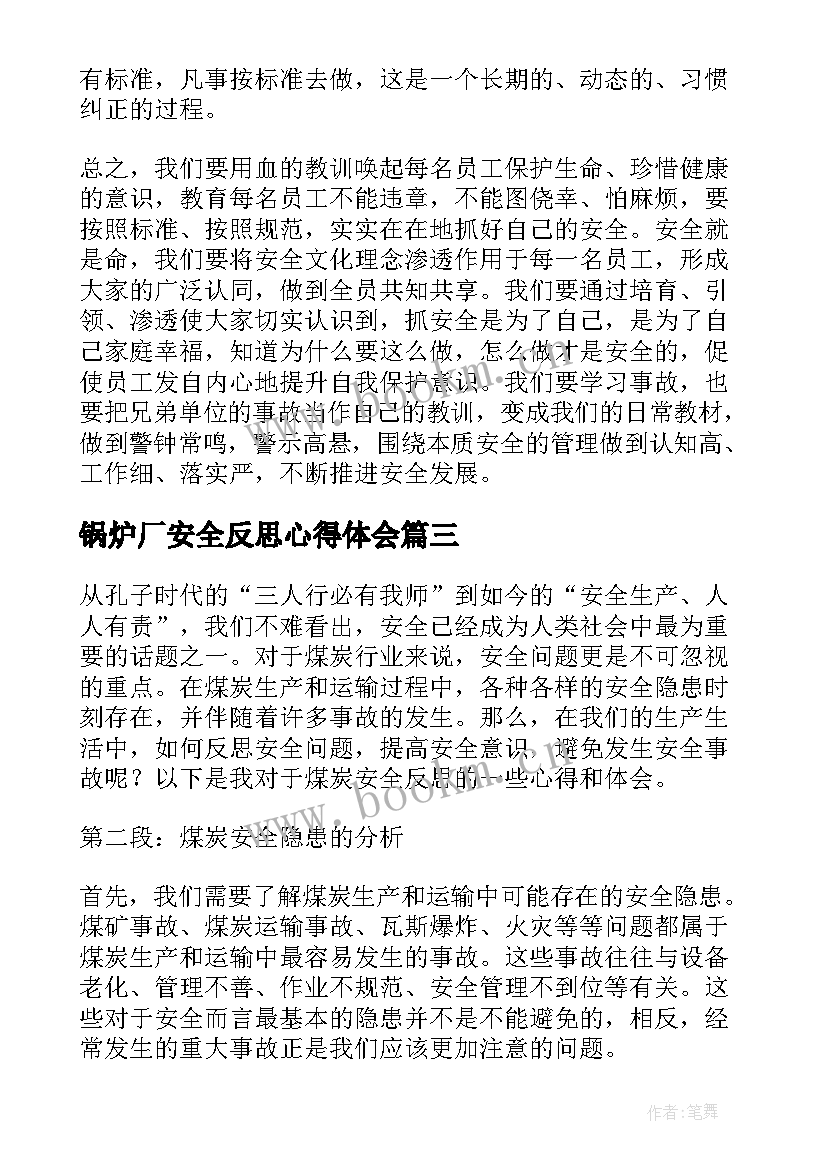 有标准，凡事按标准去做，这是一个长期的、动态的、习惯纠正的过程。

总之，我们要用血的教训唤起每名员工保护生命、珍惜健康的意识，教育每名员工不能违章，不能图侥幸、怕麻烦，要按照标准、按照规范，实实在在地抓好自己的安全。安全就是命，我们要将安全文化理念渗透作用于每一名员工，形成大家的广泛认同，做到全员共知共享。我们要通过培育、引领、渗透使大家切实认识到，抓安全是为了自己，是为了自己家庭幸福，知道为什么要这么做，怎么做才是安全的，促使员工发自内心地提升自我保护意识。我们要学习事故，也要把兄弟单位的事故当作自己的教训，变成我们的日常教材，做到警钟常鸣，警示高悬，围绕本质安全的管理做到认知高、工作细、落实严，不断推进安全发展。

锅炉厂安全反思心得体会篇三

从孔子时代的“三人行必有我师”到如今的“安全生产、人人有责”，我们不难看出，安全已经成为人类社会中最为重要的话题之一。对于煤炭行业来说，安全问题更是不可忽视的重点。在煤炭生产和运输过程中，各种各样的安全隐患时刻存在，并伴随着许多事故的发生。那么，在我们的生产生活中，如何反思安全问题，提高安全意识，避免发生安全事故呢？以下是我对于煤炭安全反思的一些心得和体会。

第二段：煤炭安全隐患的分析

首先，我们需要了解煤炭生产和运输中可能存在的安全隐患。煤矿事故、煤炭运输事故、瓦斯爆炸、火灾等等问题都属于煤炭生产和运输中最容易发生的事故。这些事故往往与设备老化、管理不善、作业不规范、安全管理不到位等有关。这些对于安全而言最基本的隐患并不是不能避免的，相反，经常发生的重大事故正是我们应该更加注意的问题。

www.bookm.com

作者:笔舞